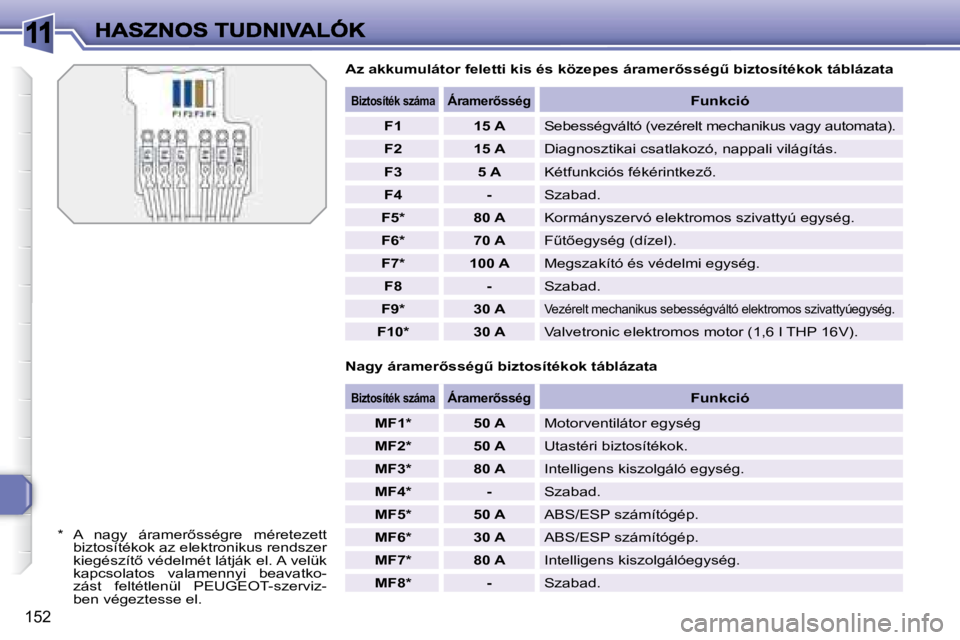 11 HASZNOS TUDNIVALÓK

F1 F2 F3 F4

Az akkumulátor feletti kis és közepes áramerősségű biztosítékok táblázata

| Biztosíték száma | Áramerősség | Funkció |
|---|---|---|
| F1 | 15 A | Sebességváltó (vezérelt mechanikus vagy automata). |
| F2 | 15 A | Diagnosztikai csatlakozó, nappali világítás. |
| F3 | 5 A | Kétfunkciós fékérintkező. |
| F4 | - | Szabad. |
| F5* | 80 A | Kormányszervó elektromos szivattyú egység. |
| F6* | 70 A | Fűtőegység (dízel). |
| F7* | 100 A | Megszakító és védelmi egység. |
| F8 | - | Szabad. |
| F9* | 30 A | Vezérelt mechanikus sebességváltó elektromos szivattyúegység. |
| F10* | 30 A | Valvetronic elektromos motor (1,6 l THP 16V). |

Nagy áramerősségű biztosítékok táblázata

| Biztosíték száma | Áramerősség | Funkció |
|---|---|---|
| MF1* | 50 A | Motorventilátor egység |
| MF2* | 50 A | Utastéri biztosítékok. |
| MF3* | 80 A | Intelligens kiszolgáló egység. |
| MF4* | - | Szabad. |
| MF5* | 50 A | ABS/ESP számítógép. |
| MF6* | 30 A | ABS/ESP számítógép. |
| MF7* | 80 A | Intelligens kiszolgálóegység. |
| MF8* | - | Szabad. |

* A nagy áramerősségre méretezett biztosítékok az elektronikus rendszer kiegészítő védelmét látják el. A velük kapcsolatos valamennyi beavatkozást feltétlenül PEUGEOT-szervizben végeztesse el.

152

carmanualsonline.info